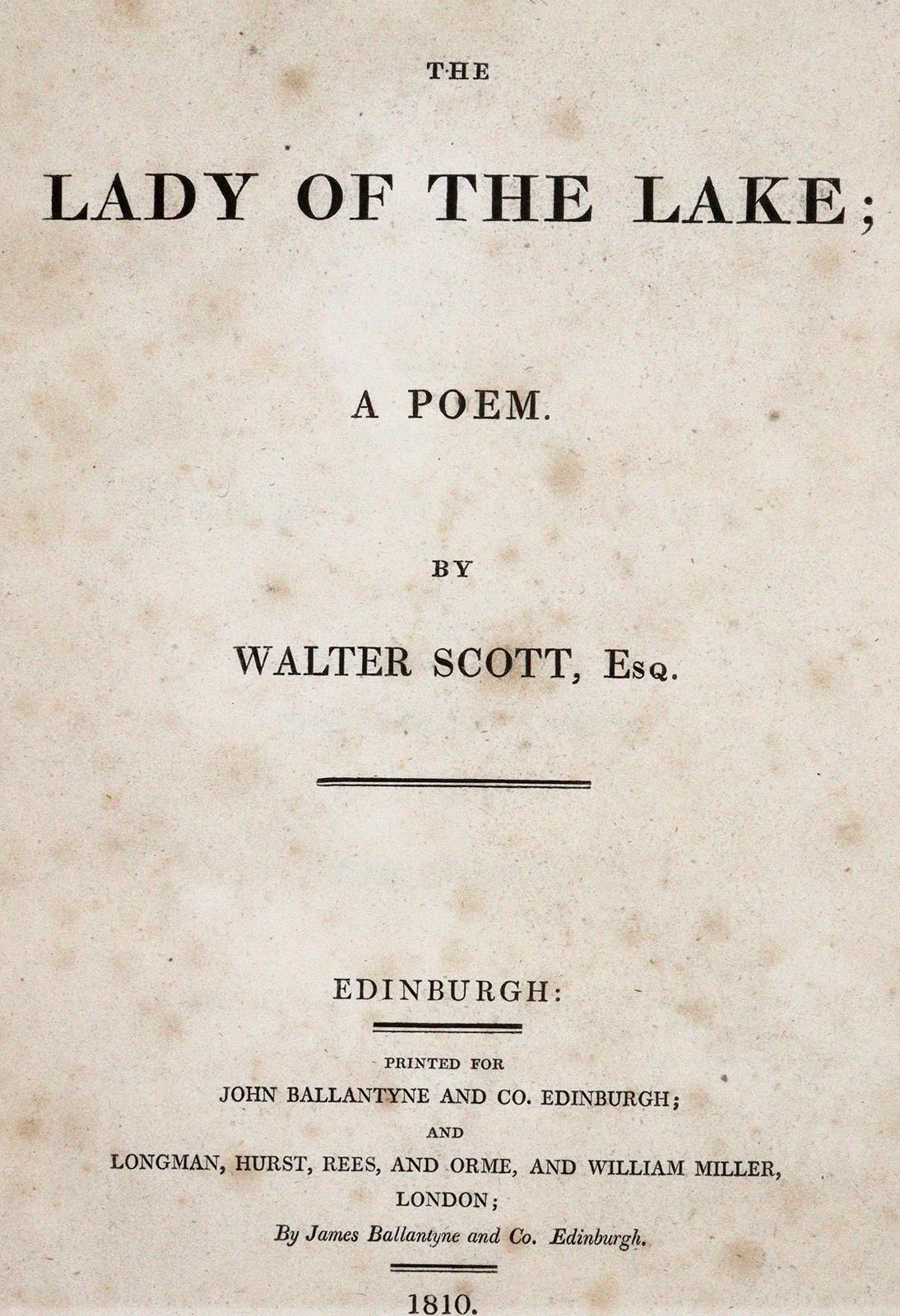 THE

LADY OF THE LAKE;

A POEM.

BY

WALTER SCOTT, Esq.

EDINBURGH:

PRINTED FOR
JOHN BALLANTYNE AND CO. EDINBURGH;
AND
LONGMAN, HURST, REES, AND ORME, AND WILLIAM MILLER, LONDON;
By James Ballantyne and Co. Edinburgh.

1810.